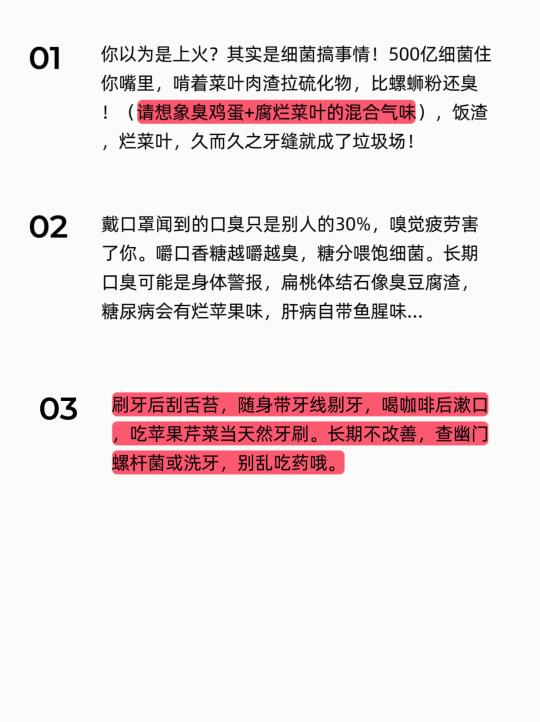 01

你以为是上火？其实是细菌搞事情！500亿细菌住你嘴里，啃着菜叶肉渣拉硫化物，比螺蛳粉还臭！（请想象臭鸡蛋+腐烂菜叶的混合气味），饭渣，烂菜叶，久而久之牙缝就成了垃圾场！

02

戴口罩闻到的口臭只是别人的30%，嗅觉疲劳害了你。嚼口香糖越嚼越臭，糖分喂饱细菌。长期口臭可能是身体警报，扁桃体结石像臭豆腐渣，糖尿病会有烂苹果味，肝病自带鱼腥味...

03

刷牙后刮舌苔，随身带牙线剔牙，喝咖啡后漱口，吃苹果芹菜当天然牙刷。长期不改善，查幽门螺杆菌或洗牙，别乱吃药哦。